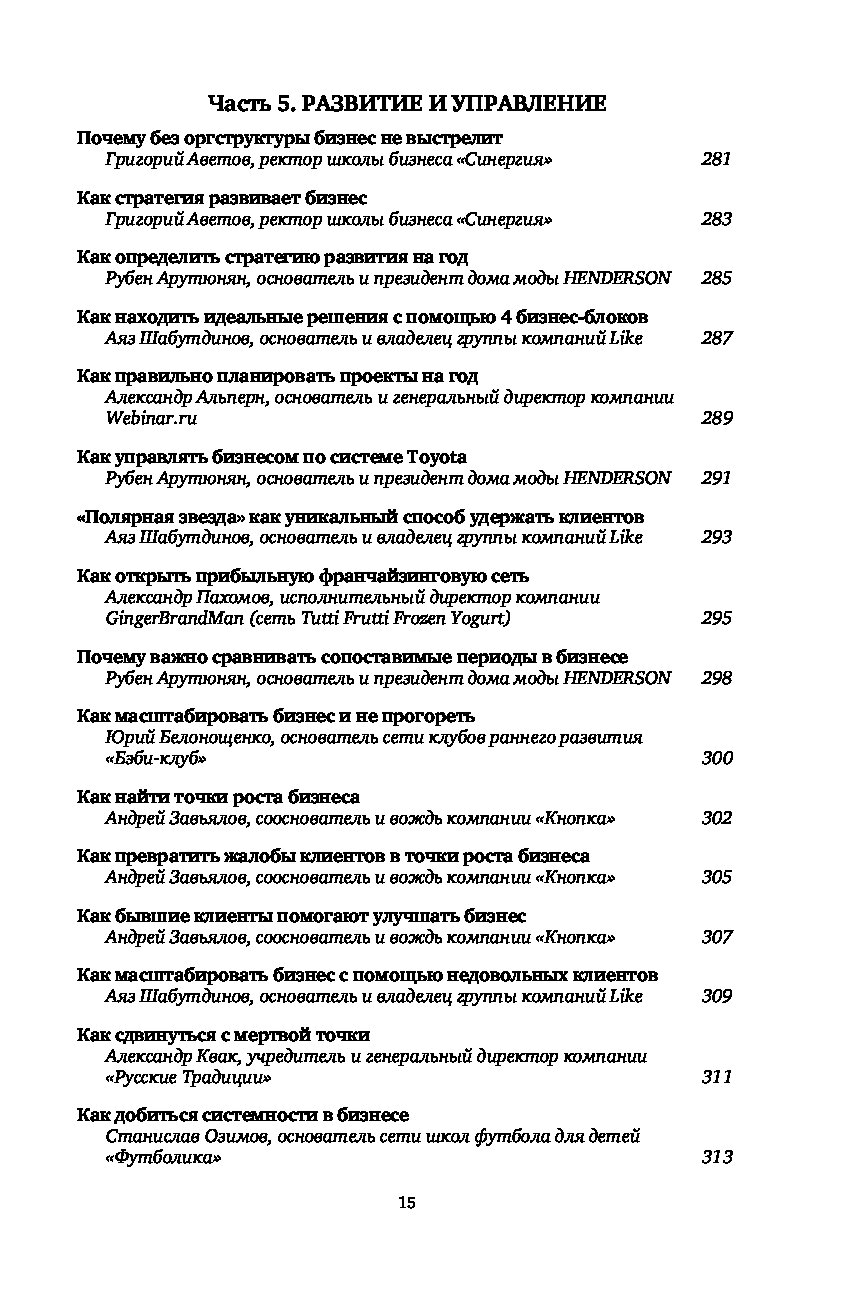 Часть 5. РАЗВИТИЕ И УПРАВЛЕНИЕ

Почему без оргструктуры бизнес не выстрелит
Григорий Аветов, ректор школы бизнеса «Синергия» 281

Как стратегия развивает бизнес
Григорий Аветов, ректор школы бизнеса «Синергия» 283

Как определить стратегию развития на год
Рубен Арутюнян, основатель и президент дома моды HENDERSON 285

Как находить идеальные решения с помощью 4 бизнес-блоков
Аяз Шабутдинов, основатель и владелец группы компаний Like 287

Как правильно планировать проекты на год
Александр Альперн, основатель и генеральный директор компании Webinar.ru 289

Как управлять бизнесом по системе Toyota
Рубен Арутюнян, основатель и президент дома моды HENDERSON 291

«Полярная звезда» как уникальный способ удержать клиентов
Аяз Шабутдинов, основатель и владелец группы компаний Like 293

Как открыть прибыльную франчайзинговую сеть
Александр Пахомов, исполнительный директор компании GingerBrandMan (сеть Tutti Frutti Frozen Yogurt) 295

Почему важно сравнивать сопоставимые периоды в бизнесе
Рубен Арутюнян, основатель и президент дома моды HENDERSON 298

Как масштабировать бизнес и не прогореть
Юрий Белонощенко, основатель сети клубов раннего развития «Бэби-клуб» 300

Как найти точки роста бизнеса
Андрей Завьялов, сооснователь и вождь компании «Кнопка» 302

Как превратить жалобы клиентов в точки роста бизнеса
Андрей Завьялов, сооснователь и вождь компании «Кнопка» 305

Как бывшие клиенты помогают улучшать бизнес
Андрей Завьялов, сооснователь и вождь компании «Кнопка» 307

Как масштабировать бизнес с помощью недовольных клиентов
Аяз Шабутдинов, основатель и владелец группы компаний Like 309

Как сдвинуться с мертвой точки
Александр Квак, учредитель и генеральный директор компании «Русские Традиции» 311

Как добиться системности в бизнесе
Станислав Озимов, основатель сети школ футбола для детей «Футболика» 313

15